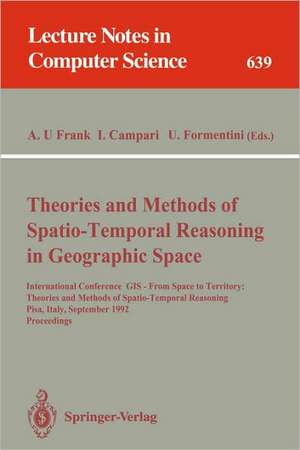 Lecture Notes in Computer Science

639

A. U Frank I. Campari U. Formentini (Eds.)

Theories and Methods of Spatio-Temporal Reasoning in Geographic Space

International Conference GIS - From Space to Territory: Theories and Methods of Spatio-Temporal Reasoning
Pisa, Italy, September 1992
Proceedings

Springer-Verlag